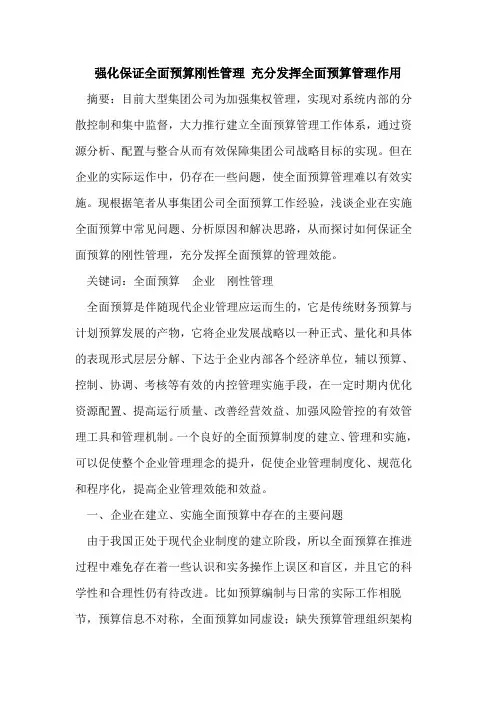 强化保证全面预算刚性管理 充分发挥全面预算管理作用

摘要：目前大型集团公司为加强集权管理，实现对系统内部的分散控制和集中监督，大力推行建立全面预算管理工作体系，通过资源分析、配置与整合从而有效保障集团公司战略目标的实现。但在企业的实际运作中，仍存在一些问题，使全面预算管理难以有效实施。现根据笔者从事集团公司全面预算工作经验，浅谈企业在实施全面预算中常见问题、分析原因和解决思路，从而探讨如何保证全面预算的刚性管理，充分发挥全面预算的管理效能。

关键词：全面预算　企业　刚性管理

全面预算是伴随现代企业管理应运而生的，它是传统财务预算与计划预算发展的产物，它将企业发展战略以一种正式、量化和具体的表现形式层层分解、下达于企业内部各个经济单位，辅以预算、控制、协调、考核等有效的内控管理实施手段，在一定时期内优化资源配置、提高运行质量、改善经营效益、加强风险管控的有效管理工具和管理机制。一个良好的全面预算制度的建立、管理和实施，可以促使整个企业管理理念的提升，促使企业管理制度化、规范化和程序化，提高企业管理效能和效益。

一、企业在建立、实施全面预算中存在的主要问题

由于我国正处于现代企业制度的建立阶段，所以全面预算在推进过程中难免存在着一些认识和实务操作上误区和盲区，并且它的科学性和合理性仍有待改进。比如预算编制与日常的实际工作相脱节，预算信息不对称，全面预算如同虚设；缺失预算管理组织架构